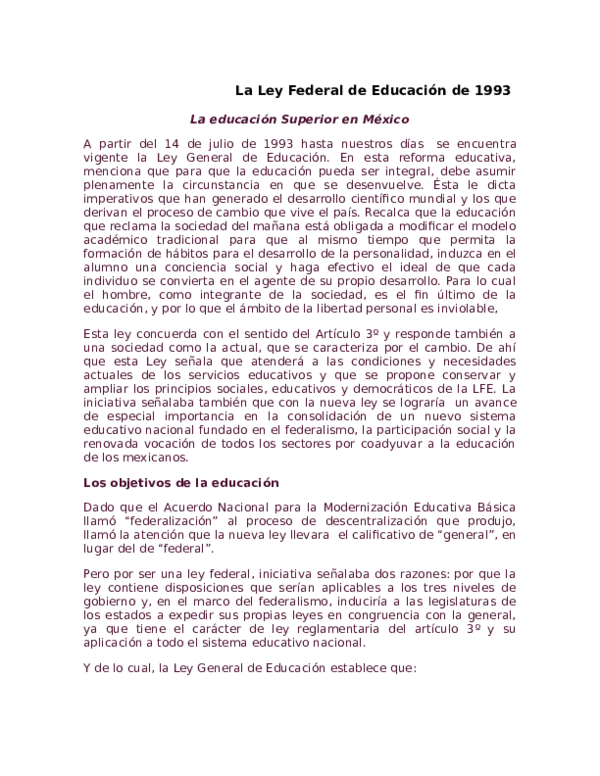 La Ley Federal de Educación de 1993

La educación Superior en México

A partir del 14 de julio de 1993 hasta nuestros días se encuentra vigente la Ley General de Educación. En esta reforma educativa, menciona que para que la educación pueda ser integral, debe asumir plenamente la circunstancia en que se desenvuelve. Ésta le dicta imperativos que han generado el desarrollo científico mundial y los que derivan el proceso de cambio que vive el país. Recalca que la educación que reclama la sociedad del mañana está obligada a modificar el modelo académico tradicional para que al mismo tiempo que permita la formación de hábitos para el desarrollo de la personalidad, induzca en el alumno una conciencia social y haga efectivo el ideal de que cada individuo se convierta en el agente de su propio desarrollo. Para lo cual el hombre, como integrante de la sociedad, es el fin último de la educación, y por lo que el ámbito de la libertad personal es inviolable,

Esta ley concuerda con el sentido del Artículo 3º y responde también a una sociedad como la actual, que se caracteriza por el cambio. De ahí que esta Ley señala que atenderá a las condiciones y necesidades actuales de los servicios educativos y que se propone conservar y ampliar los principios sociales, educativos y democráticos de la LFE. La iniciativa señalaba también que con la nueva ley se lograría un avance de especial importancia en la consolidación de un nuevo sistema educativo nacional fundado en el federalismo, la participación social y la renovada vocación de todos los sectores por coadyuvar a la educación de los mexicanos.

Los objetivos de la educación

Dado que el Acuerdo Nacional para la Modernización Educativa Básica llamó “federalización” al proceso de descentralización que produjo, llamó la atención que la nueva ley llevara el calificativo de “general”, en lugar del de “federal”.

Pero por ser una ley federal, iniciativa señalaba dos razones: por que la ley contiene disposiciones que serían aplicables a los tres niveles de gobierno y, en el marco del federalismo, induciría a las legislaturas de los estados a expedir sus propias leyes en congruencia con la general, ya que tiene el carácter de ley reglamentaria del artículo 3º y su aplicación a todo el sistema educativo nacional.

Y de lo cual, la Ley General de Educación establece que: